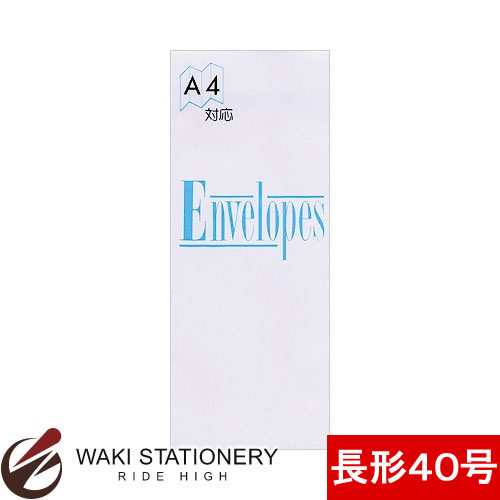 A4
対応

Envelopes

WAKI STATIONERY
RIDE HIGH

長形40号